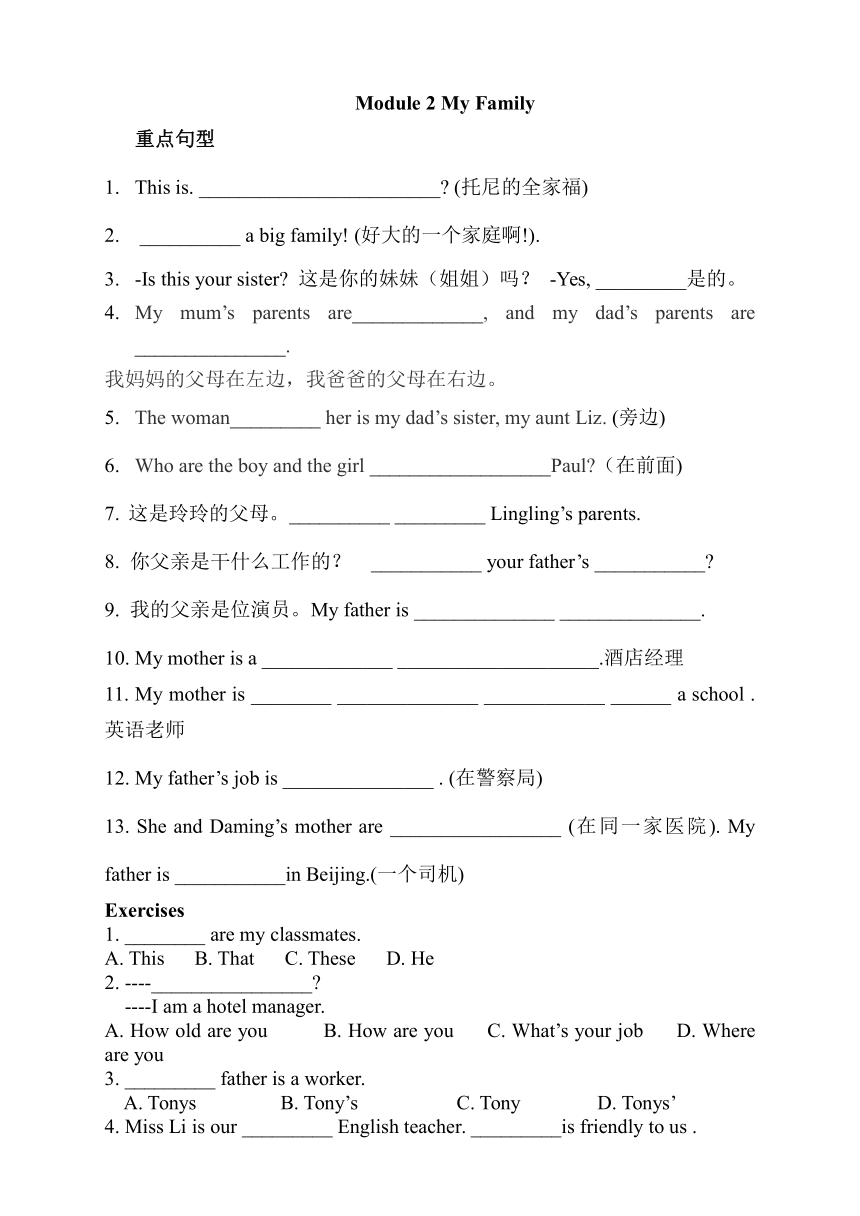 Module 2 My Family

重点句型

1. This is. ________________________? (托尼的全家福)

2. __________ a big family! (好大的一个家庭啊!).

3. -Is this your sister? 这是你的妹妹（姐姐）吗？ -Yes, _________是的。

4. My mum’s parents are_____________, and my dad’s parents are _______________.

我妈妈的父母在左边，我爸爸的父母在右边。

5. The woman_________ her is my dad’s sister, my aunt Liz. (旁边)

6. Who are the boy and the girl __________________Paul?（在前面)

7. 这是玲玲的父母。__________ _________ Lingling’s parents.

8. 你父亲是干什么工作的？ ___________ your father’s ___________?

9. 我的父亲是位演员。My father is ______________ ______________.

10. My mother is a _____________ ____________________.酒店经理

11. My mother is ________ ______________ ____________ ______ a school . 英语老师

12. My father’s job is _______________ . (在警察局)

13. She and Daming’s mother are _________________ (在同一家医院). My father is ___________in Beijing.(一个司机)

Exercises
1. ________ are my classmates.
A. This B. That C. These D. He
2. ----________________?
----I am a hotel manager.
A. How old are you B. How are you C. What’s your job D. Where are you
3. _________ father is a worker.
A. Tonys B. Tony’s C. Tony D. Tonys’
4. Miss Li is our _________ English teacher. _________is friendly to us .